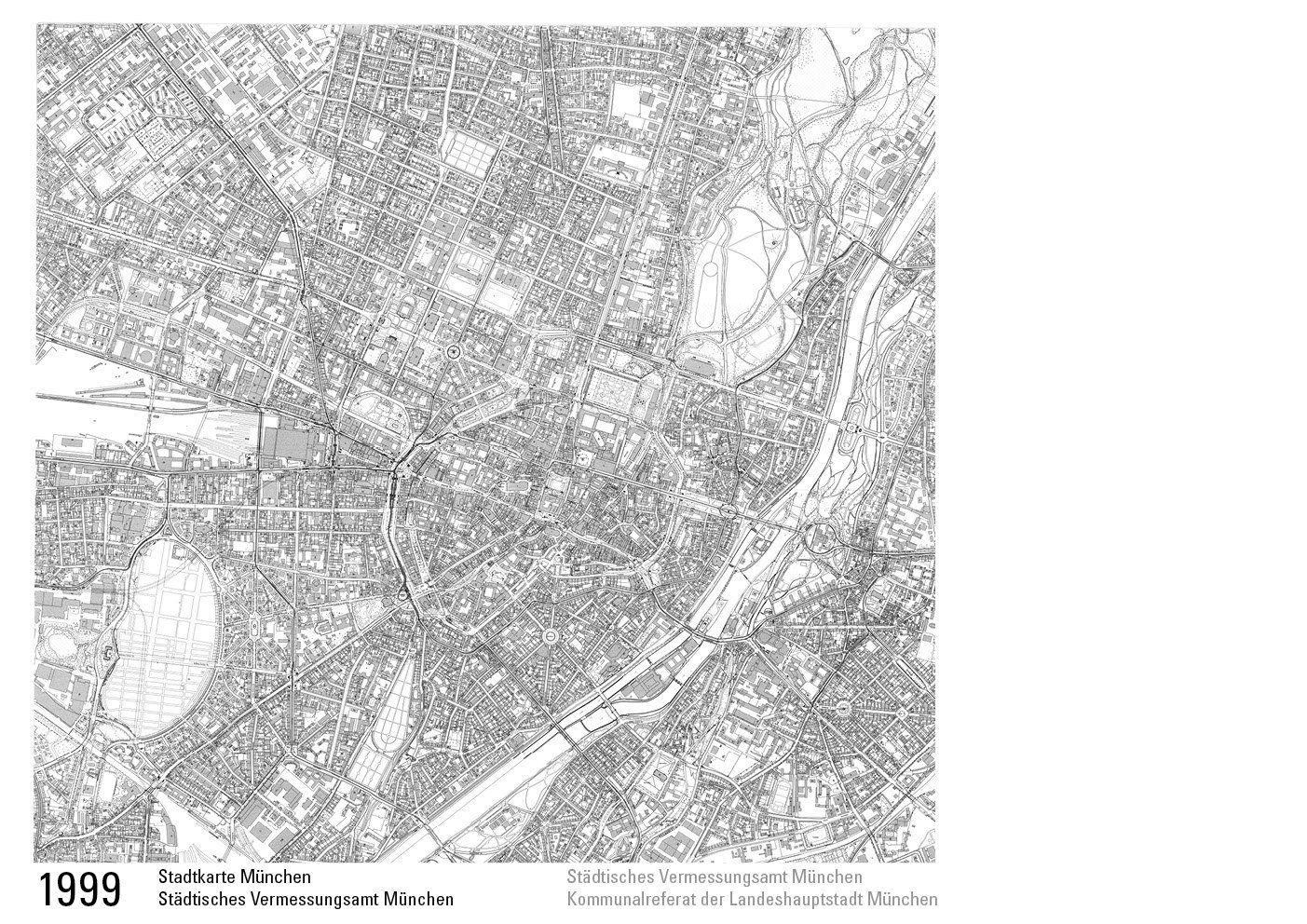 1999

Stadtkarte München
Städtisches Vermessungsamt München

Städtisches Vermessungsamt München
Kommunalreferat der Landeshauptstadt München